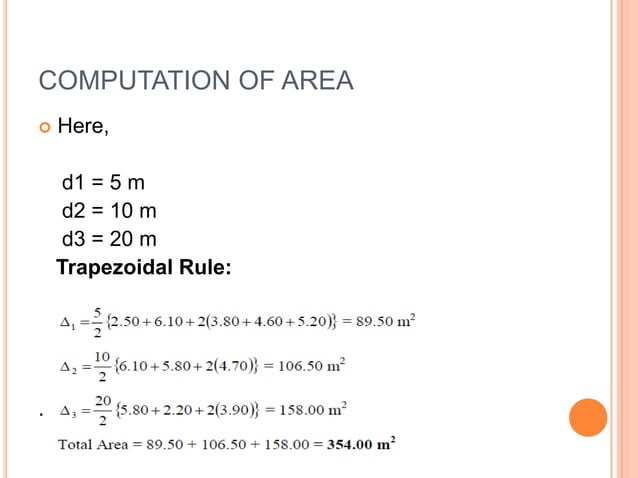 COMPUTATION OF AREA

Here,

d1 = 5 m
d2 = 10 m
d3 = 20 m
Trapezoidal Rule:

$\Delta_1 = \frac{5}{2}\{2.50 + 6.10 + 2(3.80 + 4.60 + 5.20)\} = 89.50 \text{ m}^2$

$\Delta_2 = \frac{10}{2}\{6.10 + 5.80 + 2(4.70)\} = 106.50 \text{ m}^2$

. $\Delta_3 = \frac{20}{2}\{5.80 + 2.20 + 2(3.90)\} = 158.00 \text{ m}^2$

Total Area = 89.50 + 106.50 + 158.00 = **354.00 m$^2$**